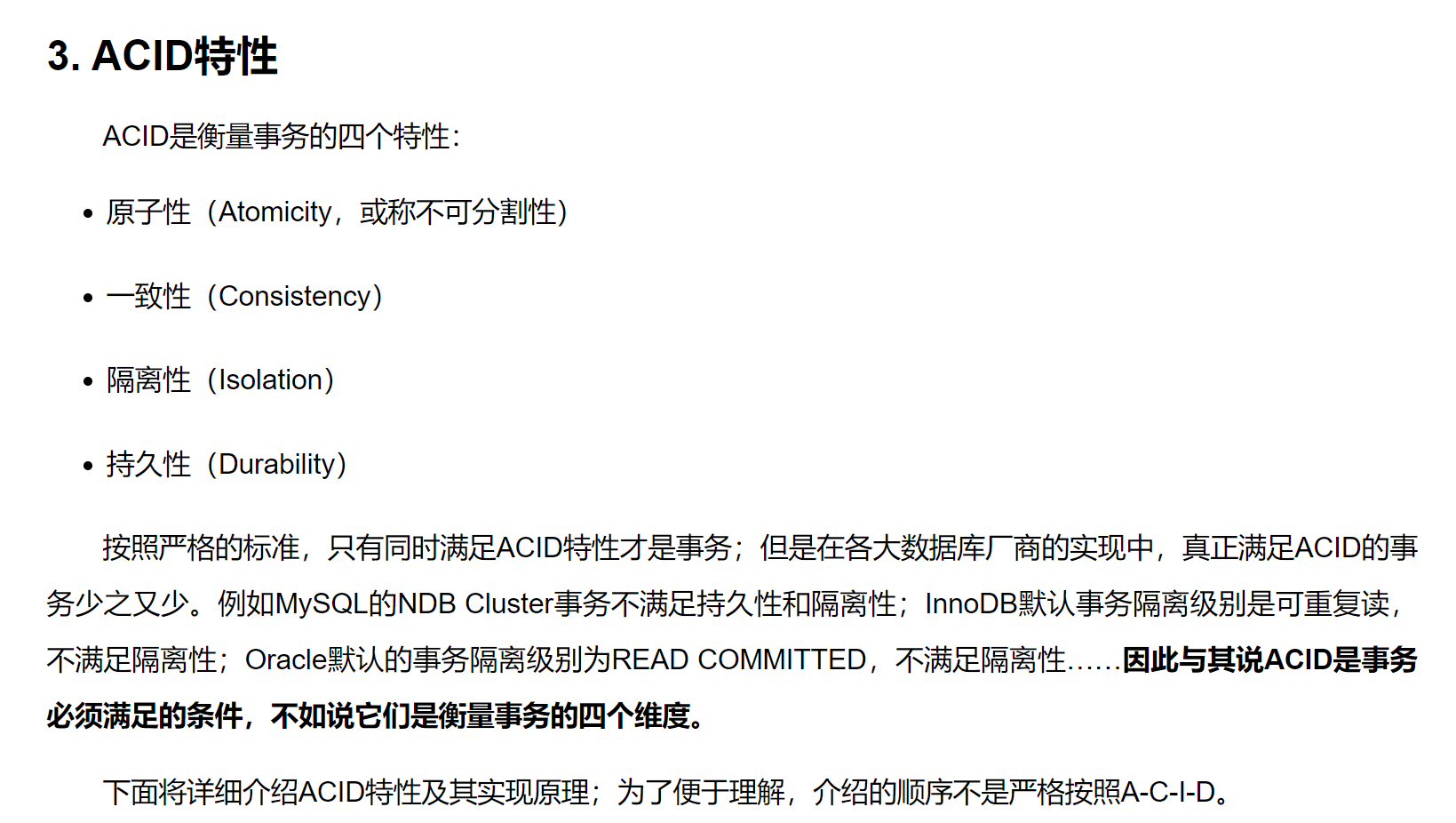 3. ACID特性

ACID是衡量事务的四个特性：

• 原子性（Atomicity，或称不可分割性）

• 一致性（Consistency）

• 隔离性（Isolation）

• 持久性（Durability）

按照严格的标准，只有同时满足ACID特性才是事务；但是在各大数据库厂商的实现中，真正满足ACID的事务少之又少。例如MySQL的NDB Cluster事务不满足持久性和隔离性；InnoDB默认事务隔离级别是可重复读，不满足隔离性；Oracle默认的事务隔离级别为READ COMMITTED，不满足隔离性……因此与其说ACID是事务必须满足的条件，不如说它们是衡量事务的四个维度。

下面将详细介绍ACID特性及其实现原理；为了便于理解，介绍的顺序不是严格按照A-C-I-D。